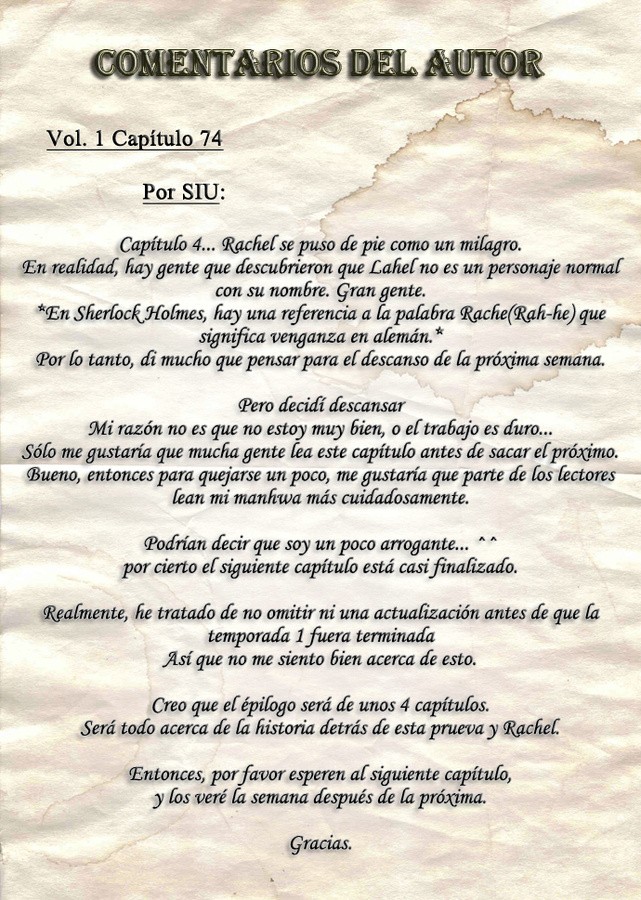 COMENTARIOS DEL AUTOR

Vol. 1 Capítulo 74

Por SIU:

Capítulo 4... Rachel se puso de pie como un milagro.
En realidad, hay gente que descubrieron que Lahel no es un personaje normal con su nombre. Gran gente.
*En Sherlock Holmes, hay una referencia a la palabra Rache(Rah-he) que significa venganza en alemán.*
Por lo tanto, di mucho que pensar para el descanso de la próxima semana.

Pero decidí descansar
Mi razón no es que no estoy muy bien, o el trabajo es duro...
Sólo me gustaría que mucha gente lea este capítulo antes de sacar el próximo.
Bueno, entonces para quejarse un poco, me gustaría que parte de los lectores lean mi manhwa más cuidadosamente.

Podrían decir que soy un poco arrogante... ^^
por cierto el siguiente capítulo está casi finalizado.

Realmente, he tratado de no omitir ni una actualización antes de que la temporada 1 fuera terminada
Así que no me siento bien acerca de esto.

Creo que el épilogo será de unos 4 capítulos.
Será todo acerca de la historia detrás de esta prueva y Rachel.

Entonces, por favor esperen al siguiente capítulo,
y los veré la semana después de la próxima.

Gracias.